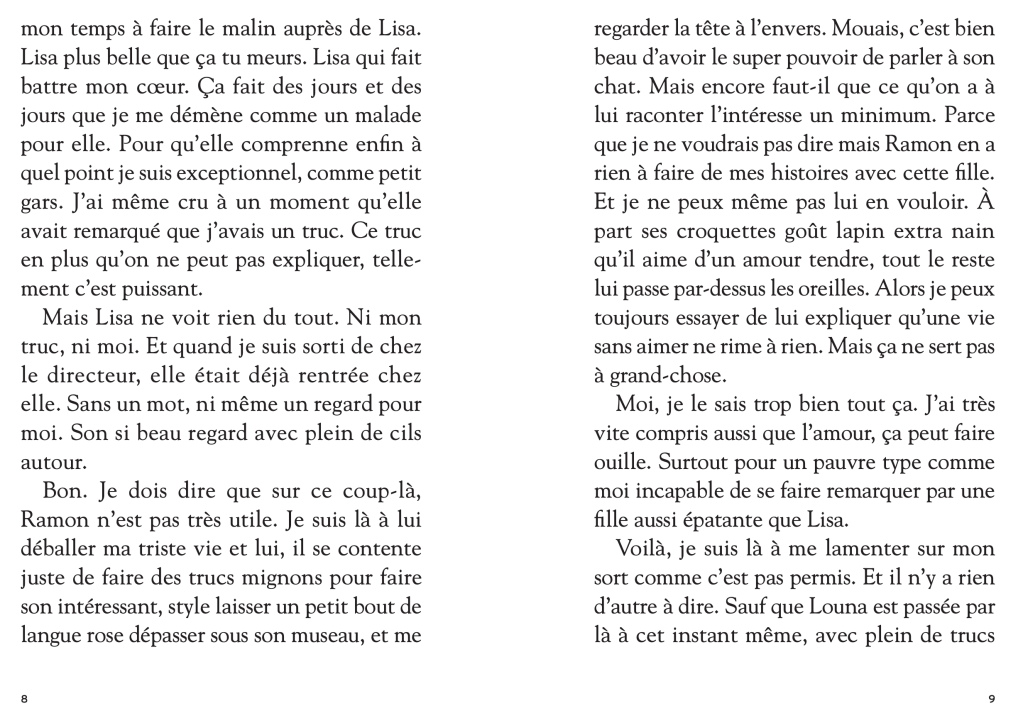 mon temps à faire le malin auprès de Lisa. Lisa plus belle que ça tu meurs. Lisa qui fait battre mon cœur. Ça fait des jours et des jours que je me démène comme un malade pour elle. Pour qu'elle comprenne enfin à quel point je suis exceptionnel, comme petit gars. J'ai même cru à un moment qu'elle avait remarqué que j'avais un truc. Ce truc en plus qu'on ne peut pas expliquer, tellement c'est puissant.

Mais Lisa ne voit rien du tout. Ni mon truc, ni moi. Et quand je suis sorti de chez le directeur, elle était déjà rentrée chez elle. Sans un mot, ni même un regard pour moi. Son si beau regard avec plein de cils autour.

Bon. Je dois dire que sur ce coup-là, Ramon n'est pas très utile. Je suis là à lui déballer ma triste vie et lui, il se contente juste de faire des trucs mignons pour faire son intéressant, style laisser un petit bout de langue rose dépasser sous son museau, et me

8

regarder la tête à l'envers. Mouais, c'est bien beau d'avoir le super pouvoir de parler à son chat. Mais encore faut-il que ce qu'on a à lui raconter l'intéresse un minimum. Parce que je ne voudrais pas dire mais Ramon en a rien à faire de mes histoires avec cette fille. Et je ne peux même pas lui en vouloir. À part ses croquettes goût lapin extra nain qu'il aime d'un amour tendre, tout le reste lui passe par-dessus les oreilles. Alors je peux toujours essayer de lui expliquer qu'une vie sans aimer ne rime à rien. Mais ça ne sert pas à grand-chose.

Moi, je le sais trop bien tout ça. J'ai très vite compris aussi que l'amour, ça peut faire ouille. Surtout pour un pauvre type comme moi incapable de se faire remarquer par une fille aussi épatante que Lisa.

Voilà, je suis là à me lamenter sur mon sort comme c'est pas permis. Et il n'y a rien d'autre à dire. Sauf que Louna est passée par là à cet instant même, avec plein de trucs

9